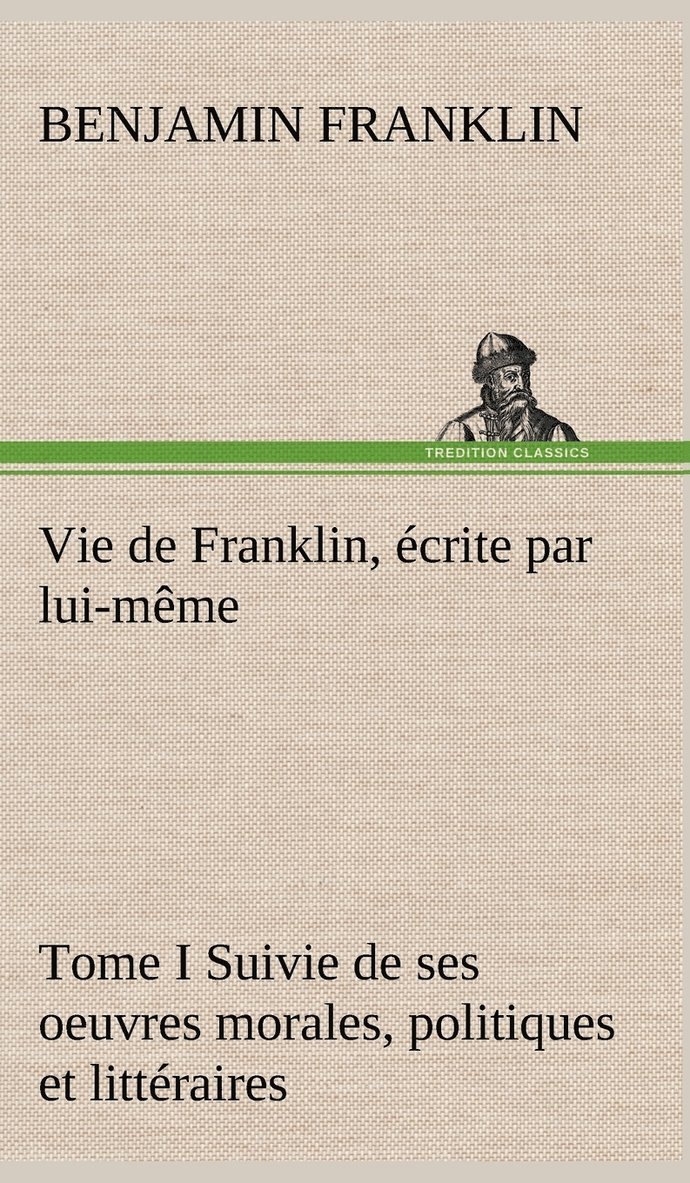 BENJAMIN FRANKLIN

TREDITION CLASSICS

Vie de Franklin, écrite par lui-même

Tome I Suivie de ses oeuvres morales, politiques et littéraires